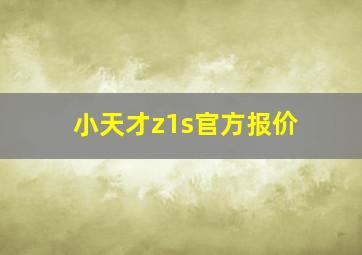 小天才z1s官方报价